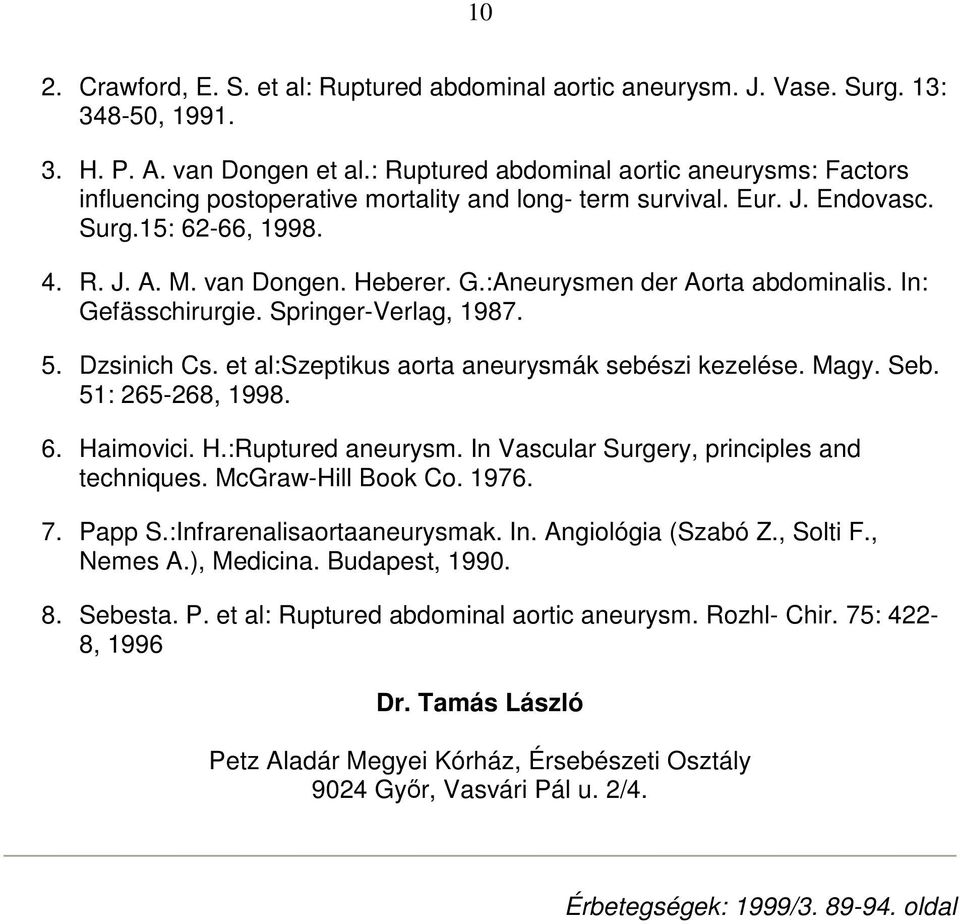 10

2. Crawford, E. S. et al: Ruptured abdominal aortic aneurysm. J. Vase. Surg. 13: 348-50, 1991.

3. H. P. A. van Dongen et al.: Ruptured abdominal aortic aneurysms: Factors influencing postoperative mortality and long- term survival. Eur. J. Endovasc. Surg.15: 62-66, 1998.

4. R. J. A. M. van Dongen. Heberer. G.:Aneurysmen der Aorta abdominalis. In: Gefässchirurgie. Springer-Verlag, 1987.

5. Dzsinich Cs. et al:Szeptikus aorta aneurysmák sebészi kezelése. Magy. Seb. 51: 265-268, 1998.

6. Haimovici. H.:Ruptured aneurysm. In Vascular Surgery, principles and techniques. McGraw-Hill Book Co. 1976.

7. Papp S.:Infrarenalisaortaaneurysmak. In. Angiológia (Szabó Z., Solti F., Nemes A.), Medicina. Budapest, 1990.

8. Sebesta. P. et al: Ruptured abdominal aortic aneurysm. Rozhl- Chir. 75: 422-8, 1996

Dr. Tamás László

Petz Aladár Megyei Kórház, Érsebészeti Osztály
9024 Győr, Vasvári Pál u. 2/4.

Érbetegségek: 1999/3. 89-94. oldal